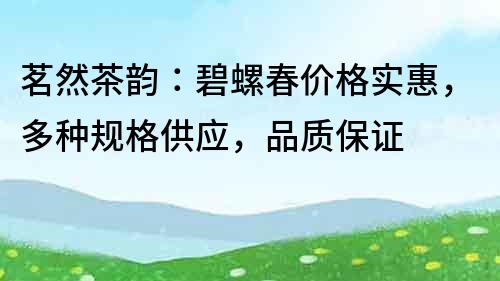 茗然茶韵：碧螺春价格实惠，多种规格供应，品质保证